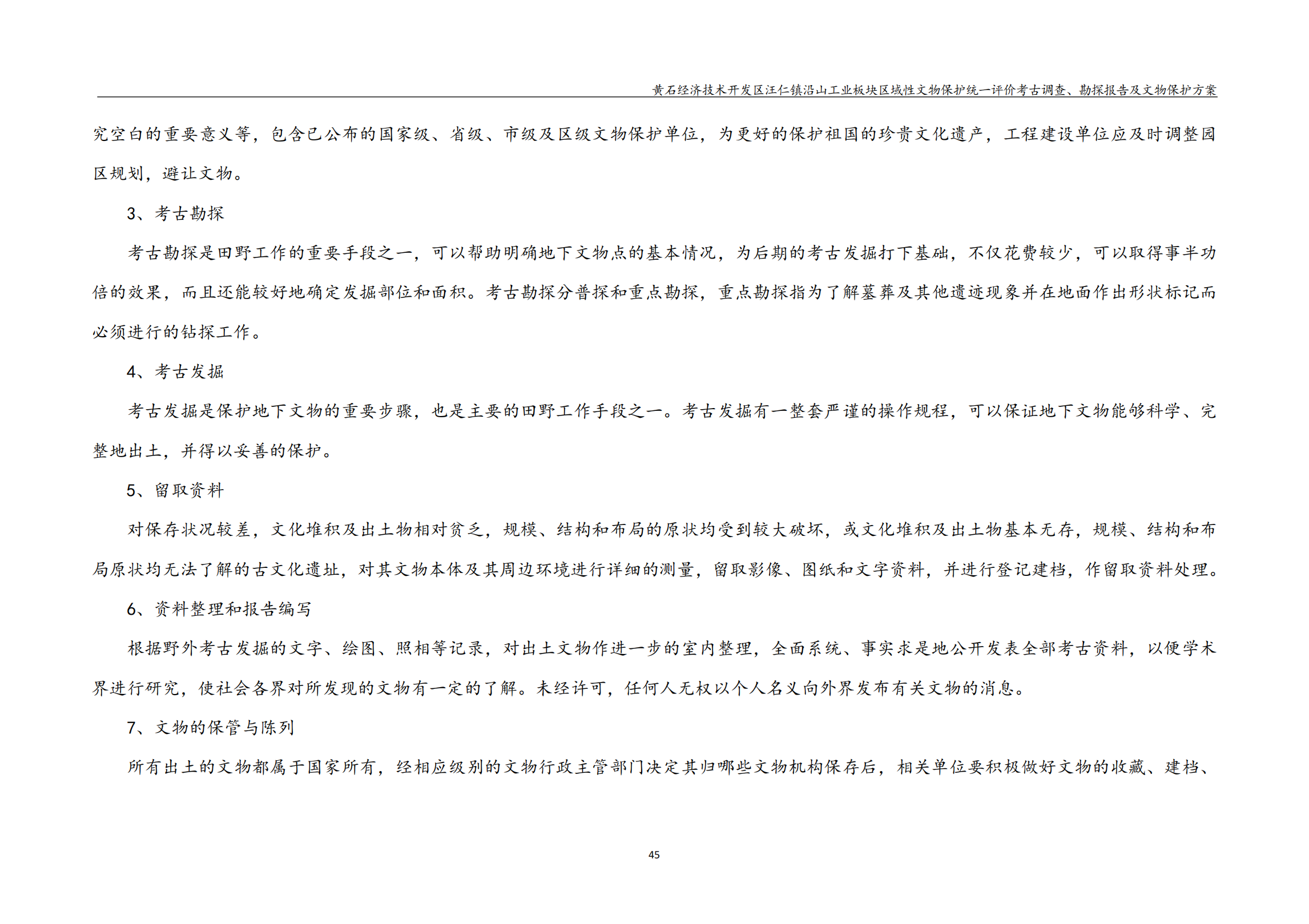 黄石经济技术开发区汪仁镇沿山工业板块区域性文物保护统一评价考古调查、勘探报告及文物保护方案

究空白的重要意义等，包含已公布的国家级、省级、市级及区级文物保护单位，为更好的保护祖国的珍贵文化遗产，工程建设单位应及时调整园区规划，避让文物。

3、考古勘探

考古勘探是田野工作的重要手段之一，可以帮助明确地下文物点的基本情况，为后期的考古发掘打下基础，不仅花费较少，可以取得事半功倍的效果，而且还能较好地确定发掘部位和面积。考古勘探分普探和重点勘探，重点勘探指为了解墓葬及其他遗迹现象并在地面作出形状标记而必须进行的钻探工作。

4、考古发掘

考古发掘是保护地下文物的重要步骤，也是主要的田野工作手段之一。考古发掘有一整套严谨的操作规程，可以保证地下文物能够科学、完整地出土，并得以妥善的保护。

5、留取资料

对保存状况较差，文化堆积及出土物相对贫乏，规模、结构和布局的原状均受到较大破坏，或文化堆积及出土物基本无存，规模、结构和布局原状均无法了解的古文化遗址，对其文物本体及其周边环境进行详细的测量，留取影像、图纸和文字资料，并进行登记建档，作留取资料处理。

6、资料整理和报告编写

根据野外考古发掘的文字、绘图、照相等记录，对出土文物作进一步的室内整理，全面系统、事实求是地公开发表全部考古资料，以便学术界进行研究，使社会各界对所发现的文物有一定的了解。未经许可，任何人无权以个人名义向外界发布有关文物的消息。

7、文物的保管与陈列

所有出土的文物都属于国家所有，经相应级别的文物行政主管部门决定其归哪些文物机构保存后，相关单位要积极做好文物的收藏、建档、

45